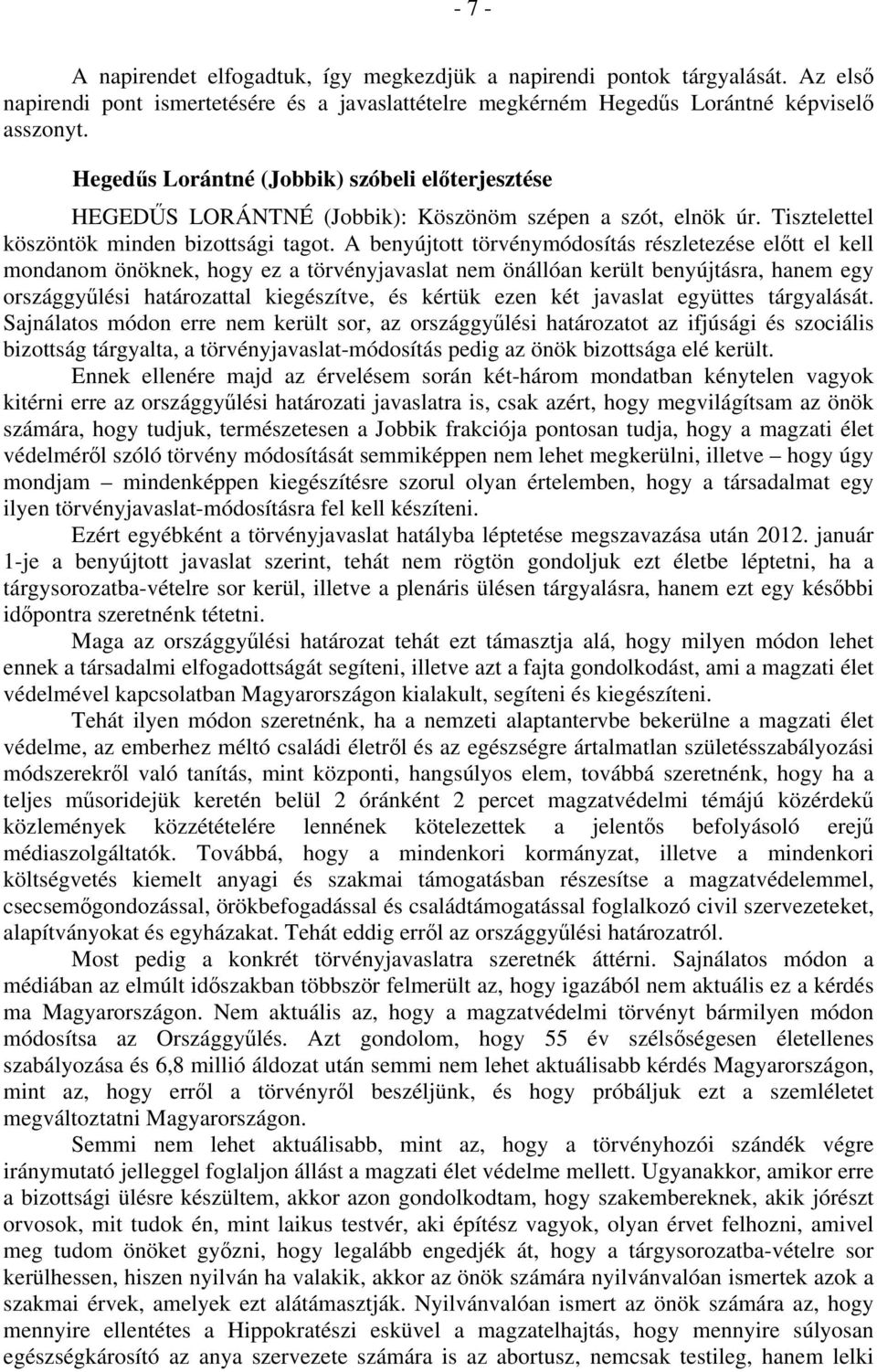 - 7 -

A napirendet elfogadtuk, így megkezdjük a napirendi pontok tárgyalását. Az első napirendi pont ismertetésére és a javaslattételre megkérném Hegedűs Lorántné képviselő asszonyt.

Hegedűs Lorántné (Jobbik) szóbeli előterjesztése

HEGEDŰS LORÁNTNÉ (Jobbik): Köszönöm szépen a szót, elnök úr. Tisztelettel köszöntök minden bizottsági tagot. A benyújtott törvénymódosítás részletezése előtt el kell mondanom önöknek, hogy ez a törvényjavaslat nem önállóan került benyújtásra, hanem egy országgyűlési határozattal kiegészítve, és kértük ezen két javaslat együttes tárgyalását. Sajnálatos módon erre nem került sor, az országgyűlési határozatot az ifjúsági és szociális bizottság tárgyalta, a törvényjavaslat-módosítás pedig az önök bizottsága elé került.

Ennek ellenére majd az érvelésem során két-három mondatban kénytelen vagyok kitérni erre az országgyűlési határozati javaslatra is, csak azért, hogy megvilágítsam az önök számára, hogy tudjuk, természetesen a Jobbik frakciója pontosan tudja, hogy a magzati élet védelméről szóló törvény módosítását semmiképpen nem lehet megkerülni, illetve – hogy úgy mondjam – mindenképpen kiegészítésre szorul olyan értelemben, hogy a társadalmat egy ilyen törvényjavaslat-módosításra fel kell készíteni.

Ezért egyébként a törvényjavaslat hatályba léptetése megszavazása után 2012. január 1-je a benyújtott javaslat szerint, tehát nem rögtön gondoljuk ezt életbe léptetni, ha a tárgysorozatba-vételre sor kerül, illetve a plenáris ülésen tárgyalásra, hanem ezt egy későbbi időpontra szeretnénk tétetni.

Maga az országgyűlési határozat tehát ezt támasztja alá, hogy milyen módon lehet ennek a társadalmi elfogadottságát segíteni, illetve azt a fajta gondolkodást, ami a magzati élet védelmével kapcsolatban Magyarországon kialakult, segíteni és kiegészíteni.

Tehát ilyen módon szeretnénk, ha a nemzeti alaptantervbe bekerülne a magzati élet védelme, az emberhez méltó családi életről és az egészségre ártalmatlan születésszabályozási módszerekről való tanítás, mint központi, hangsúlyos elem, továbbá szeretnénk, hogy ha a teljes műsoridejük keretén belül 2 óránként 2 percet magzatvédelmi témájú közérdekű közlemények közzétételére lennének kötelezettek a jelentős befolyásoló erejű médiaszolgáltatók. Továbbá, hogy a mindenkori kormányzat, illetve a mindenkori költségvetés kiemelt anyagi és szakmai támogatásban részesítse a magzatvédelemmel, csecsemőgondozással, örökbefogadással és családtámogatással foglalkozó civil szervezeteket, alapítványokat és egyházakat. Tehát eddig erről az országgyűlési határozatról.

Most pedig a konkrét törvényjavaslatra szeretnék áttérni. Sajnálatos módon a médiában az elmúlt időszakban többször felmerült az, hogy igazából nem aktuális ez a kérdés ma Magyarországon. Nem aktuális az, hogy a magzatvédelmi törvényt bármilyen módon módosítsa az Országgyűlés. Azt gondolom, hogy 55 év szélsőségesen életellenes szabályozása és 6,8 millió áldozat után semmi nem lehet aktuálisabb kérdés Magyarországon, mint az, hogy erről a törvényről beszéljünk, és hogy próbáljuk ezt a szemléletet megváltoztatni Magyarországon.

Semmi nem lehet aktuálisabb, mint az, hogy a törvényhozói szándék végre iránymutató jelleggel foglaljon állást a magzati élet védelme mellett. Ugyanakkor, amikor erre a bizottsági ülésre készültem, akkor azon gondolkodtam, hogy szakembereknek, akik jórészt orvosok, mit tudok én, mint laikus testvér, aki építész vagyok, olyan érvet felhozni, amivel meg tudom önöket győzni, hogy legalább engedjék át, hogy a tárgysorozatba-vételre sor kerülhessen, hiszen nyilván ha valakik, akkor az önök számára nyilvánvalóan ismertek azok a szakmai érvek, amelyek ezt alátámasztják. Nyilvánvalóan ismert az önök számára az, hogy mennyire ellentétes a Hippokratészi esküvel a magzatelhajtás, hogy mennyire súlyosan egészségkárosító az anya szervezete számára is az abortusz, nemcsak testileg, hanem lelki